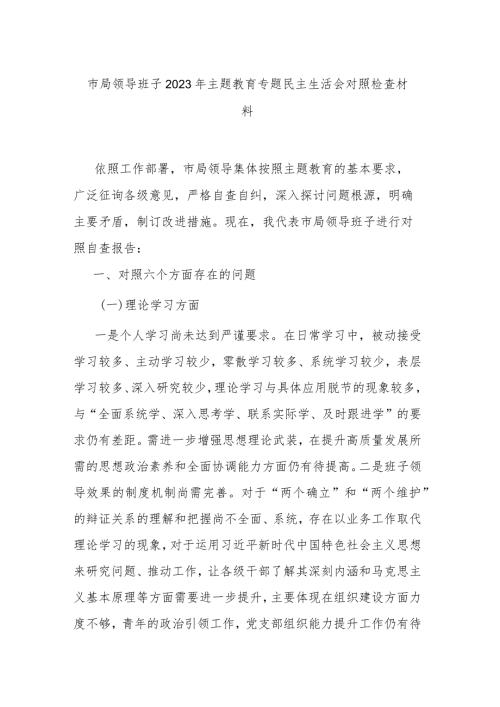 市局领导班子2023年主题教育专题民主生活会对照检查材料

依照工作部署，市局领导集体按照主题教育的基本要求，广泛征询各级意见，严格自查自纠，深入探讨问题根源，明确主要矛盾，制订改进措施。现在，我代表市局领导班子进行对照自查报告：

一、对照六个方面存在的问题

(一)理论学习方面

一是个人学习尚未达到严谨要求。在日常学习中，被动接受学习较多、主动学习较少，零散学习较多、系统学习较少，表层学习较多、深入研究较少，理论学习与具体应用脱节的现象较多，与“全面系统学、深入思考学、联系实际学、及时跟进学”的要求仍有差距。需进一步增强思想理论武装，在提升高质量发展所需的思想政治素养和全面协调能力方面仍有待提高。二是班子领导效果的制度机制尚需完善。对于“两个确立”和“两个维护”的辩证关系的理解和把握尚不全面、系统，存在以业务工作取代理论学习的现象，对于运用习近平新时代中国特色社会主义思想来研究问题、推动工作，让各级干部了解其深刻内涵和马克思主义基本原理等方面需要进一步提升，主要体现在组织建设方面力度不够，青年的政治引领工作，党支部组织能力提升工作仍有待